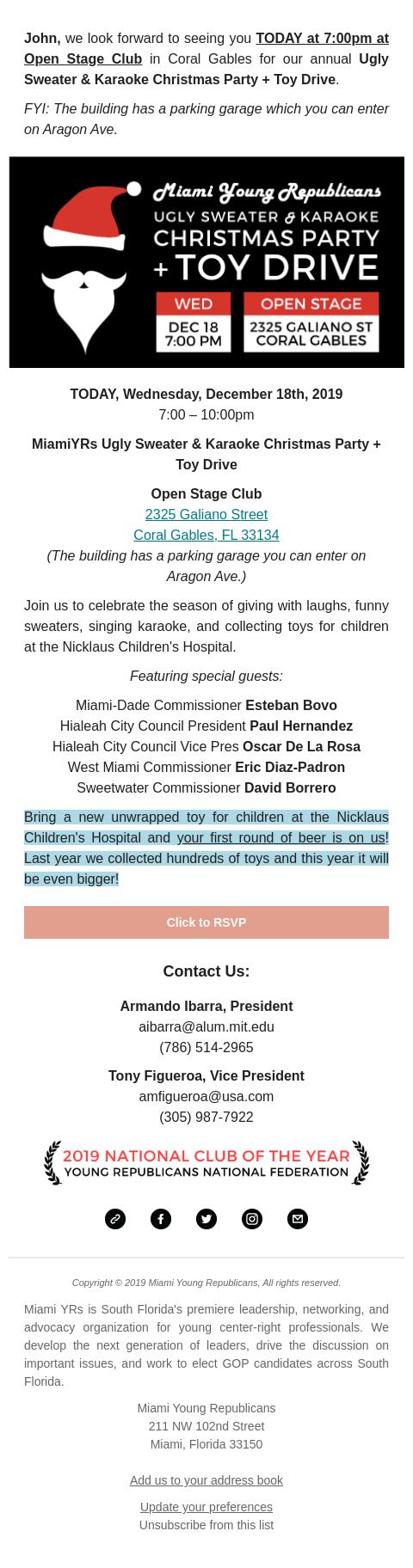 John, we look forward to seeing you TODAY at 7:00pm at Open Stage Club in Coral Gables for our annual Ugly Sweater & Karaoke Christmas Party + Toy Drive.

FYI: The building has a parking garage which you can enter on Aragon Ave.

Miami Young Republicans
UGLY SWEATER & KARAOKE
CHRISTMAS PARTY
+ TOY DRIVE
WED
DEC 18
7:00 PM
OPEN STAGE
2325 GALIANO ST
CORAL GABLES

TODAY, Wednesday, December 18th, 2019
7:00 – 10:00pm

MiamiYRs Ugly Sweater & Karaoke Christmas Party + Toy Drive

Open Stage Club
2325 Galiano Street
Coral Gables, FL 33134
(The building has a parking garage you can enter on Aragon Ave.)

Join us to celebrate the season of giving with laughs, funny sweaters, singing karaoke, and collecting toys for children at the Nicklaus Children's Hospital.

Featuring special guests:

Miami-Dade Commissioner Esteban Bovo
Hialeah City Council President Paul Hernandez
Hialeah City Council Vice Pres Oscar De La Rosa
West Miami Commissioner Eric Diaz-Padron
Sweetwater Commissioner David Borrero

Bring a new unwrapped toy for children at the Nicklaus Children's Hospital and your first round of beer is on us! Last year we collected hundreds of toys and this year it will be even bigger!

Click to RSVP

Contact Us:

Armando Ibarra, President
aibarra@alum.mit.edu
(786) 514-2965

Tony Figueroa, Vice President
amfigueroa@usa.com
(305) 987-7922

2019 NATIONAL CLUB OF THE YEAR
YOUNG REPUBLICANS NATIONAL FEDERATION

Copyright © 2019 Miami Young Republicans, All rights reserved.

Miami YRs is South Florida's premiere leadership, networking, and advocacy organization for young center-right professionals. We develop the next generation of leaders, drive the discussion on important issues, and work to elect GOP candidates across South Florida.

Miami Young Republicans
211 NW 102nd Street
Miami, Florida 33150

Add us to your address book

Update your preferences
Unsubscribe from this list